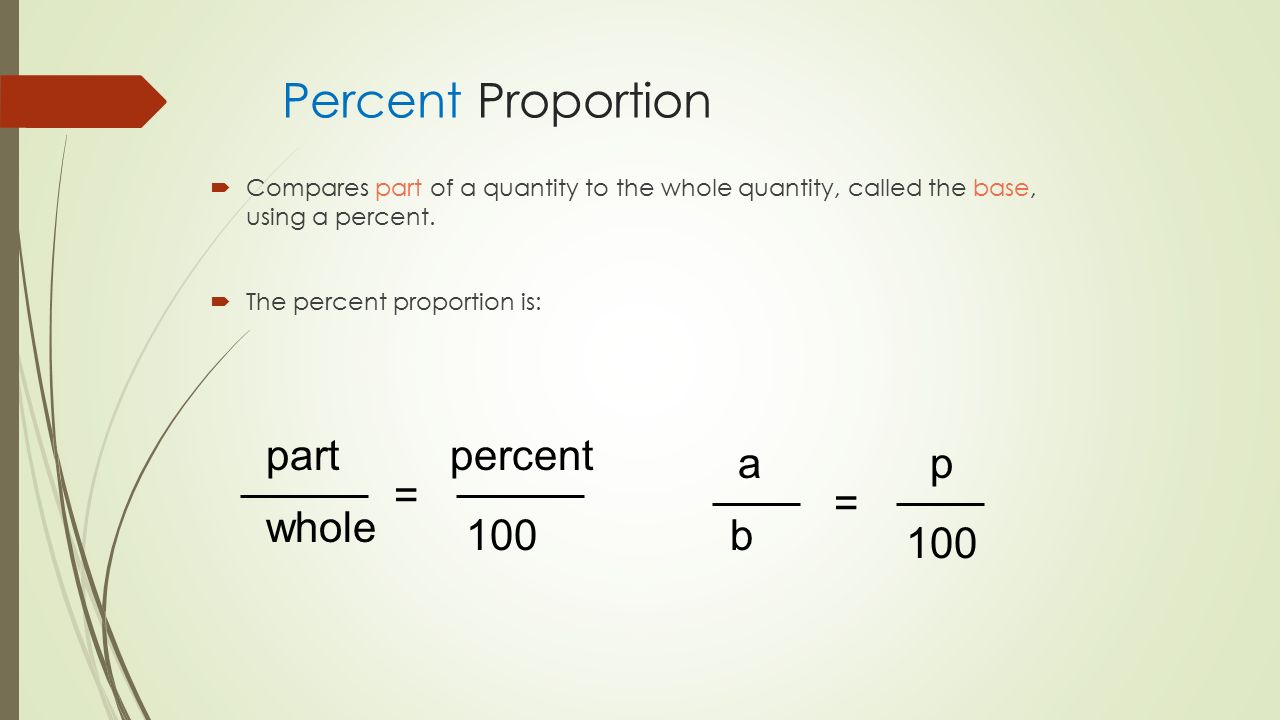 Percent Proportion

Compares part of a quantity to the whole quantity, called the base, using a percent.

The percent proportion is:

$\frac{\text{part}}{\text{whole}} = \frac{\text{percent}}{100}$

$\frac{a}{b} = \frac{p}{100}$